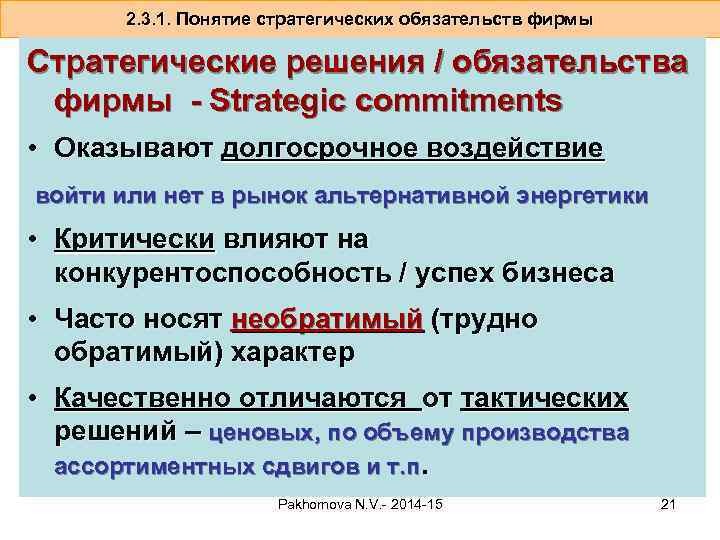 2.3.1. Понятие стратегических обязательств фирмы

Стратегические решения / обязательства фирмы - Strategic commitments

• Оказывают долгосрочное воздействие

войти или нет в рынок альтернативной энергетики

• Критически влияют на конкурентоспособность / успех бизнеса

• Часто носят необратимый (трудно обратимый) характер

• Качественно отличаются от тактических решений – ценовых, по объему производства ассортиментных сдвигов и т.п.

Pakhomova N.V.- 2014-15

21